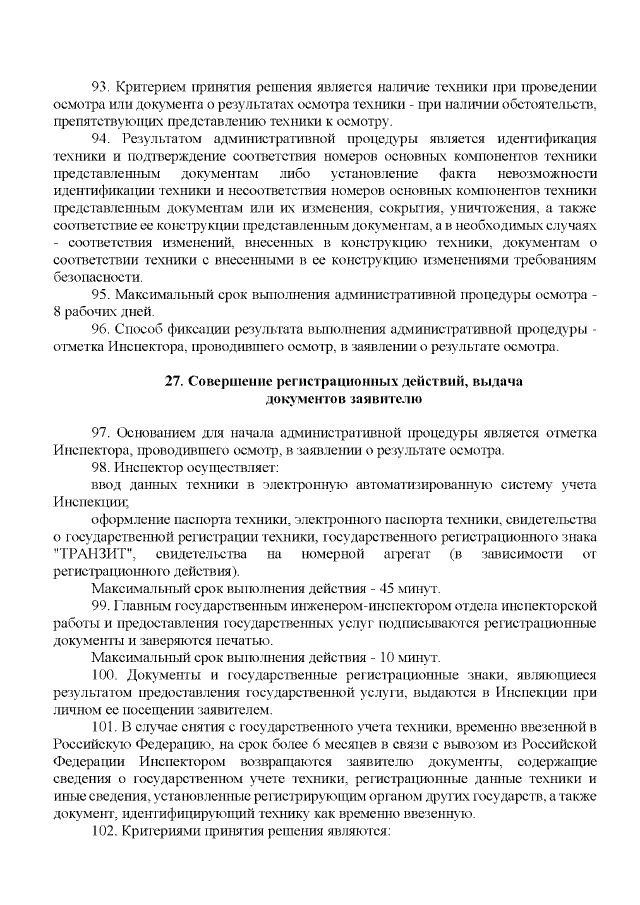 93. Критерием принятия решения является наличие техники при проведении осмотра или документа о результатах осмотра техники - при наличии обстоятельств, препятствующих представлению техники к осмотру.

94. Результатом административной процедуры является идентификация техники и подтверждение соответствия номеров основных компонентов техники представленным документам либо установление факта невозможности идентификации техники и несоответствия номеров основных компонентов техники представленным документам или их изменения, сокрытия, уничтожения, а также соответствие ее конструкции представленным документам, а в необходимых случаях - соответствия изменений, внесенных в конструкцию техники, документам о соответствии техники с внесенными в ее конструкцию изменениями требованиям безопасности.

95. Максимальный срок выполнения административной процедуры осмотра - 8 рабочих дней.

96. Способ фиксации результата выполнения административной процедуры - отметка Инспектора, проводившего осмотр, в заявлении о результате осмотра.

27. Совершение регистрационных действий, выдача документов заявителю

97. Основанием для начала административной процедуры является отметка Инспектора, проводившего осмотр, в заявлении о результате осмотра.

98. Инспектор осуществляет:

ввод данных техники в электронную автоматизированную систему учета Инспекции;

оформление паспорта техники, электронного паспорта техники, свидетельства о государственной регистрации техники, государственного регистрационного знака "ТРАНЗИТ", свидетельства на номерной агрегат (в зависимости от регистрационного действия).

Максимальный срок выполнения действия - 45 минут.

99. Главным государственным инженером-инспектором отдела инспекторской работы и предоставления государственных услуг подписываются регистрационные документы и заверяются печатью.

Максимальный срок выполнения действия - 10 минут.

100. Документы и государственные регистрационные знаки, являющиеся результатом предоставления государственной услуги, выдаются в Инспекции при личном ее посещении заявителем.

101. В случае снятия с государственного учета техники, временно ввезенной в Российскую Федерацию, на срок более 6 месяцев в связи с вывозом из Российской Федерации Инспектором возвращаются заявителю документы, содержащие сведения о государственном учете техники, регистрационные данные техники и иные сведения, установленные регистрирующим органом других государств, а также документ, идентифицирующий технику как временно ввезенную.

102. Критериями принятия решения являются: